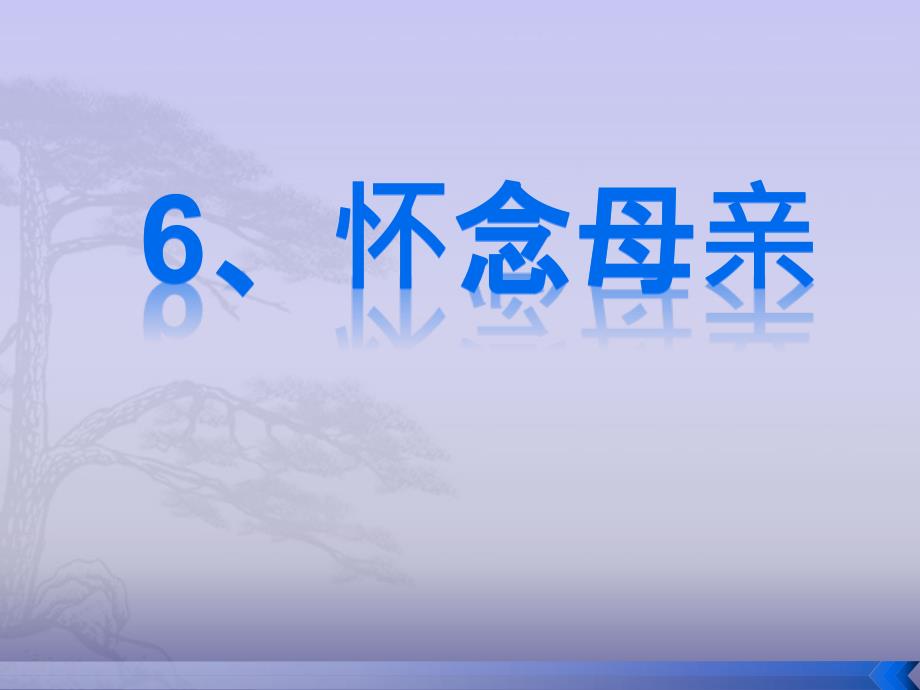 6、怀念母亲